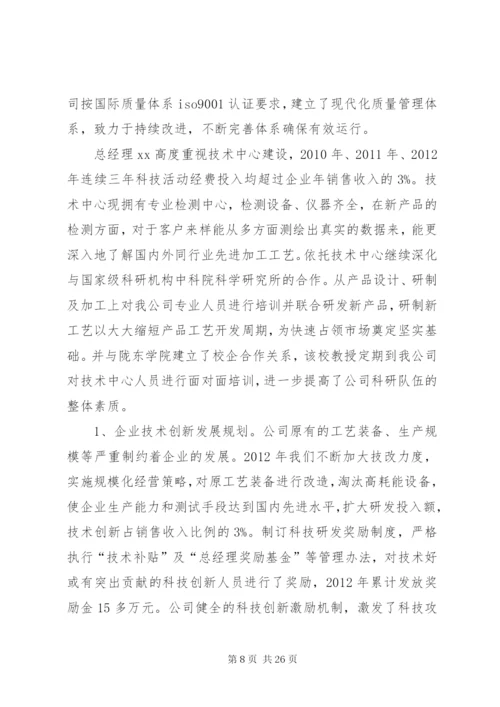 司按国际质量体系 iso9001 认证要求，建立了现代化质量管理体系，致力于持续改进，不断完善体系确保有效运行。

总经理 xx 高度重视技术中心建设，2010 年、2011 年、2012 年连续三年科技活动经费投入均超过企业年销售收入的 3%。技术中心现拥有专业检测中心，检测设备、仪器齐全，在新产品的检测方面，对于客户来样能从多方面测绘出真实的数据来，能更深入地了解国内外同行业先进加工工艺。依托技术中心继续深化与国家级科研机构中科院科学研究所的合作。从产品设计、研制及加工上对我公司专业人员进行培训并联合研发新产品，研制新工艺以大大缩短产品工艺开发周期，为快速占领市场奠定坚实基础。并与陇东学院建立了校企合作关系，该校教授定期到我公司对技术中心人员进行面对面培训，进一步提高了公司科研队伍的整体素质。

1、企业技术创新发展规划。公司原有的工艺装备、生产规模等严重制约着企业的发展。2012 年我们不断加大技改力度，实施规模化经营策略，对原工艺装备进行改造，淘汰高耗能设备，使企业生产能力和测试手段达到国内先进水平，扩大研发投入额，技术创新占销售收入比例的 3%。制订科技研发奖励制度，严格执行“技术补贴”及“总经理奖励基金”等管理办法，对技术好或有突出贡献的科技创新人员进行了奖励，2012 年累计发放奖励金 15 多万元。公司健全的科技创新激励机制，激发了科技攻

第 8 页 共 26 页